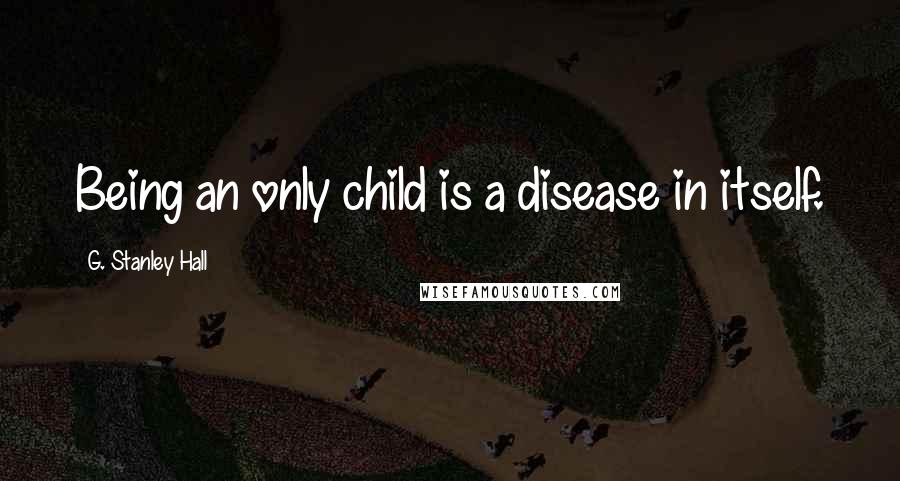 Being an only child is a disease in itself.

G. Stanley Hall

WISEFAMOUSQUOTES.COM